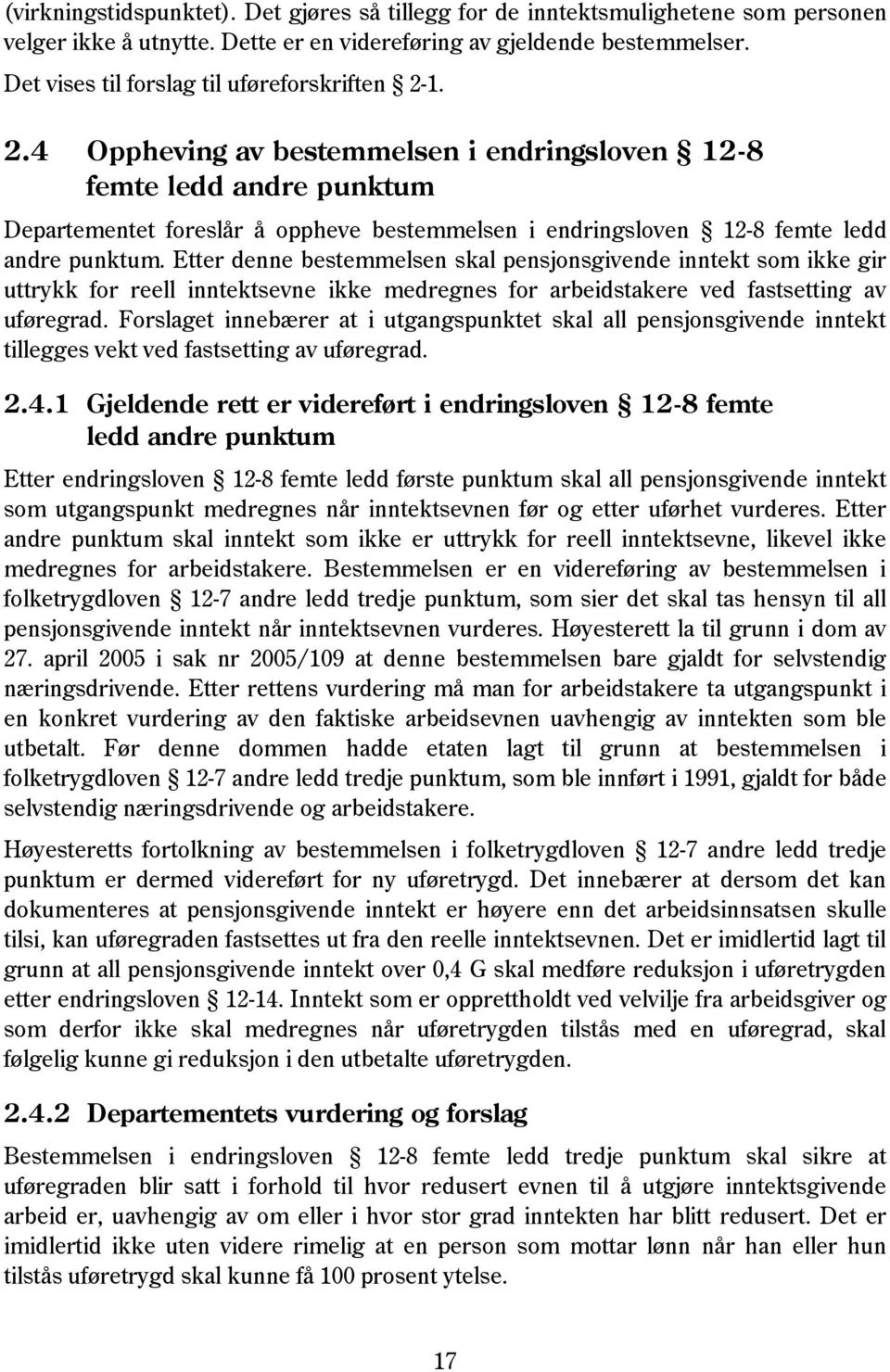 (virkningstidspunktet). Det gjøres så tillegg for de inntektsmulighetene som personen velger ikke å utnytte. Dette er en videreføring av gjeldende bestemmelser. Det vises til forslag til uføreforskriften § 2-1.

2.4 Oppheving av bestemmelsen i endringsloven § 12-8 femte ledd andre punktum

Departementet foreslår å oppheve bestemmelsen i endringsloven § 12-8 femte ledd andre punktum. Etter denne bestemmelsen skal pensjonsgivende inntekt som ikke gir uttrykk for reell inntektsevne ikke medregnes for arbeidstakere ved fastsetting av uføregrad. Forslaget innebærer at i utgangspunktet skal all pensjonsgivende inntekt tillegges vekt ved fastsetting av uføregrad.

2.4.1 Gjeldende rett er videreført i endringsloven § 12-8 femte ledd andre punktum

Etter endringsloven § 12-8 femte ledd første punktum skal all pensjonsgivende inntekt som utgangspunkt medregnes når inntektsevnen før og etter uførhet vurderes. Etter andre punktum skal inntekt som ikke er uttrykk for reell inntektsevne, likevel ikke medregnes for arbeidstakere. Bestemmelsen er en videreføring av bestemmelsen i folketrygdloven § 12-7 andre ledd tredje punktum, som sier det skal tas hensyn til all pensjonsgivende inntekt når inntektsevnen vurderes. Høyesterett la til grunn i dom av 27. april 2005 i sak nr 2005/109 at denne bestemmelsen bare gjaldt for selvstendig næringsdrivende. Etter rettens vurdering må man for arbeidstakere ta utgangspunkt i en konkret vurdering av den faktiske arbeidsevnen uavhengig av inntekten som ble utbetalt. Før denne dommen hadde etaten lagt til grunn at bestemmelsen i folketrygdloven § 12-7 andre ledd tredje punktum, som ble innført i 1991, gjaldt for både selvstendig næringsdrivende og arbeidstakere.

Høyesteretts fortolkning av bestemmelsen i folketrygdloven § 12-7 andre ledd tredje punktum er dermed videreført for ny uføretrygd. Det innebærer at dersom det kan dokumenteres at pensjonsgivende inntekt er høyere enn det arbeidsinnsatsen skulle tilsi, kan uføregraden fastsettes ut fra den reelle inntektsevnen. Det er imidlertid lagt til grunn at all pensjonsgivende inntekt over 0,4 G skal medføre reduksjon i uføretrygden etter endringsloven § 12-14. Inntekt som er opprettholdt ved velvilje fra arbeidsgiver og som derfor ikke skal medregnes når uføretrygden tilstås med en uføregrad, skal følgelig kunne gi reduksjon i den utbetalte uføretrygden.

2.4.2 Departementets vurdering og forslag

Bestemmelsen i endringsloven § 12-8 femte ledd tredje punktum skal sikre at uføregraden blir satt i forhold til hvor redusert evnen til å utgjøre inntektsgivende arbeid er, uavhengig av om eller i hvor stor grad inntekten har blitt redusert. Det er imidlertid ikke uten videre rimelig at en person som mottar lønn når han eller hun tilstås uføretrygd skal kunne få 100 prosent ytelse.

17